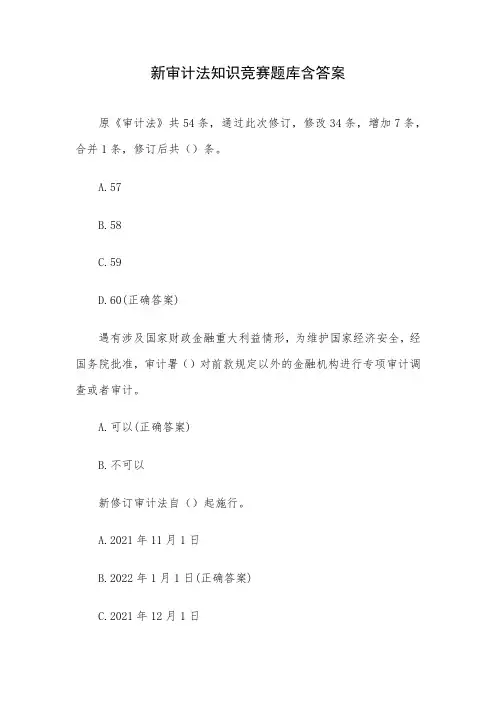 新审计法知识竞赛题库含答案

原《审计法》共54条，通过此次修订，修改34条，增加7条，合并1条，修订后共（）条。

A.57

B.58

C.59

D.60(正确答案)

遇有涉及国家财政金融重大利益情形，为维护国家经济安全，经国务院批准，审计署（）对前款规定以外的金融机构进行专项审计调查或者审计。

A.可以(正确答案)

B.不可以

新修订审计法自（）起施行。

A.2021年11月1日

B.2022年1月1日(正确答案)

C.2021年12月1日